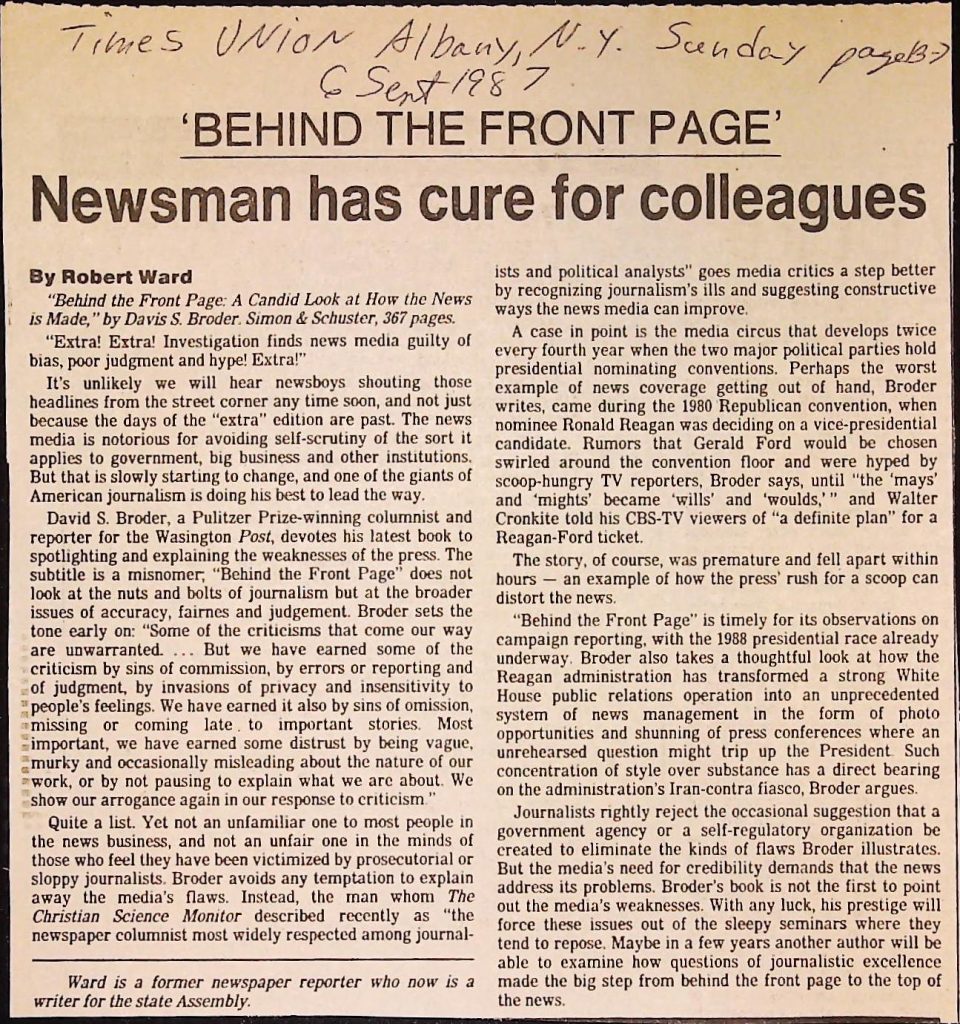 Times UNION Albany, N.Y. Sunday page B-7
6 Sept 1987

'BEHIND THE FRONT PAGE'

Newsman has cure for colleagues

By Robert Ward

"Behind the Front Page: A Candid Look at How the News is Made," by Davis S. Broder. Simon & Schuster, 367 pages.

"Extra! Extra! Investigation finds news media guilty of bias, poor judgment and hype! Extra!"

It's unlikely we will hear newsboys shouting those headlines from the street corner any time soon, and not just because the days of the "extra" edition are past. The news media is notorious for avoiding self-scrutiny of the sort it applies to government, big business and other institutions. But that is slowly starting to change, and one of the giants of American journalism is doing his best to lead the way.

David S. Broder, a Pulitzer Prize-winning columnist and reporter for the Wasington Post, devotes his latest book to spotlighting and explaining the weaknesses of the press. The subtitle is a misnomer; "Behind the Front Page" does not look at the nuts and bolts of journalism but at the broader issues of accuracy, fairnes and judgement. Broder sets the tone early on: "Some of the criticisms that come our way are unwarranted. ... But we have earned some of the criticism by sins of commission, by errors or reporting and of judgment, by invasions of privacy and insensitivity to people's feelings. We have earned it also by sins of omission, missing or coming late to important stories. Most important, we have earned some distrust by being vague, murky and occasionally misleading about the nature of our work, or by not pausing to explain what we are about. We show our arrogance again in our response to criticism."

Quite a list. Yet not an unfamiliar one to most people in the news business, and not an unfair one in the minds of those who feel they have been victimized by prosecutorial or sloppy journalists. Broder avoids any temptation to explain away the media's flaws. Instead, the man whom The Christian Science Monitor described recently as "the newspaper columnist most widely respected among journalists and political analysts" goes media critics a step better by recognizing journalism's ills and suggesting constructive ways the news media can improve.

A case in point is the media circus that develops twice every fourth year when the two major political parties hold presidential nominating conventions. Perhaps the worst example of news coverage getting out of hand, Broder writes, came during the 1980 Republican convention, when nominee Ronald Reagan was deciding on a vice-presidential candidate. Rumors that Gerald Ford would be chosen swirled around the convention floor and were hyped by scoop-hungry TV reporters, Broder says, until "the 'mays' and 'mights' became 'wills' and 'woulds,'" and Walter Cronkite told his CBS-TV viewers of "a definite plan" for a Reagan-Ford ticket.

The story, of course, was premature and fell apart within hours — an example of how the press' rush for a scoop can distort the news.

"Behind the Front Page" is timely for its observations on campaign reporting, with the 1988 presidential race already underway. Broder also takes a thoughtful look at how the Reagan administration has transformed a strong White House public relations operation into an unprecedented system of news management in the form of photo opportunities and shunning of press conferences where an unrehearsed question might trip up the President. Such concentration of style over substance has a direct bearing on the administration's Iran-contra fiasco, Broder argues.

Journalists rightly reject the occasional suggestion that a government agency or a self-regulatory organization be created to eliminate the kinds of flaws Broder illustrates. But the media's need for credibility demands that the news address its problems. Broder's book is not the first to point out the media's weaknesses. With any luck, his prestige will force these issues out of the sleepy seminars where they tend to repose. Maybe in a few years another author will be able to examine how questions of journalistic excellence made the big step from behind the front page to the top of the news.

Ward is a former newspaper reporter who now is a writer for the state Assembly.